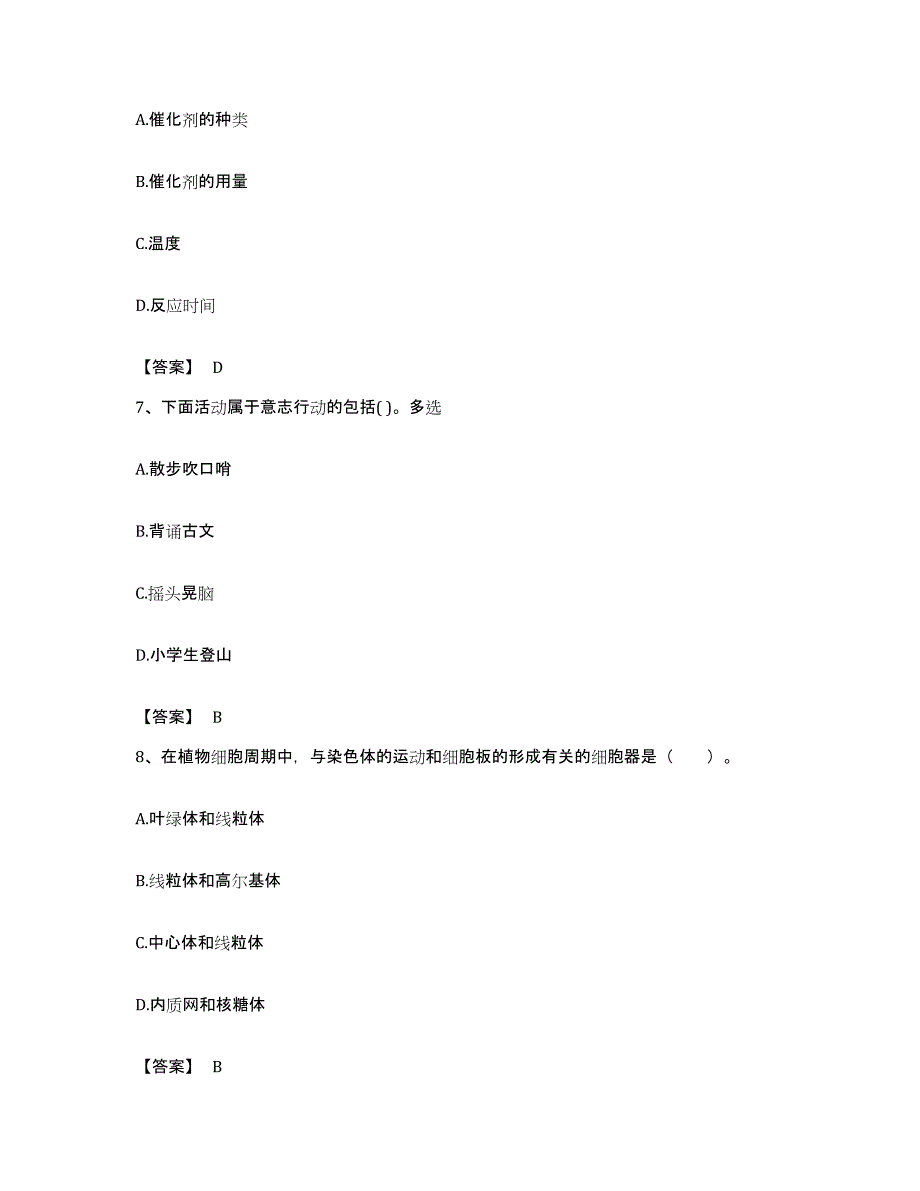 A.催化剂的种类

B.催化剂的用量

C.温度

D.反应时间

【答案】 D

7、下面活动属于意志行动的包括( )。多选

A.散步吹口哨

B.背诵古文

C.摇头晃脑

D.小学生登山

【答案】 B

8、在植物细胞周期中，与染色体的运动和细胞板的形成有关的细胞器是（　　）。

A.叶绿体和线粒体

B.线粒体和高尔基体

C.中心体和线粒体

D.内质网和核糖体

【答案】 B